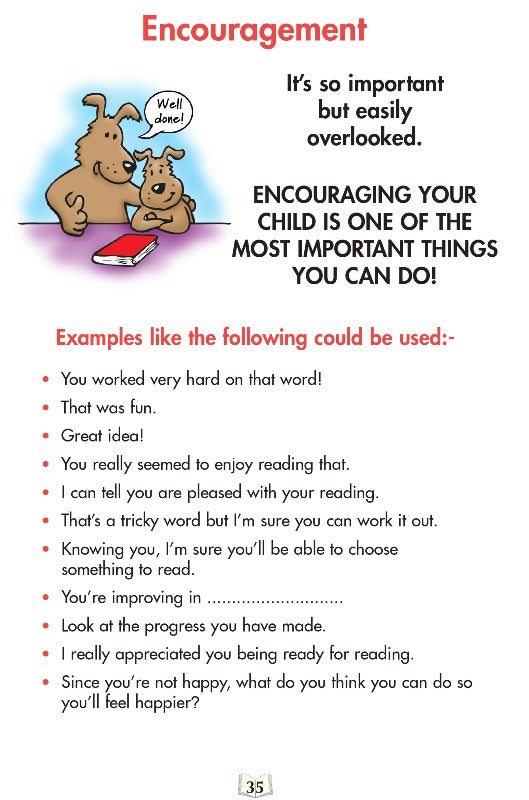 Encouragement

Well done!

It's so important but easily overlooked.

ENCOURAGING YOUR CHILD IS ONE OF THE MOST IMPORTANT THINGS YOU CAN DO!

Examples like the following could be used:-

• You worked very hard on that word!
• That was fun.
• Great idea!
• You really seemed to enjoy reading that.
• I can tell you are pleased with your reading.
• That's a tricky word but I'm sure you can work it out.
• Knowing you, I'm sure you'll be able to choose something to read.
• You're improving in ____
• Look at the progress you have made.
• I really appreciated you being ready for reading.
• Since you're not happy, what do you think you can do so you'll feel happier?

35